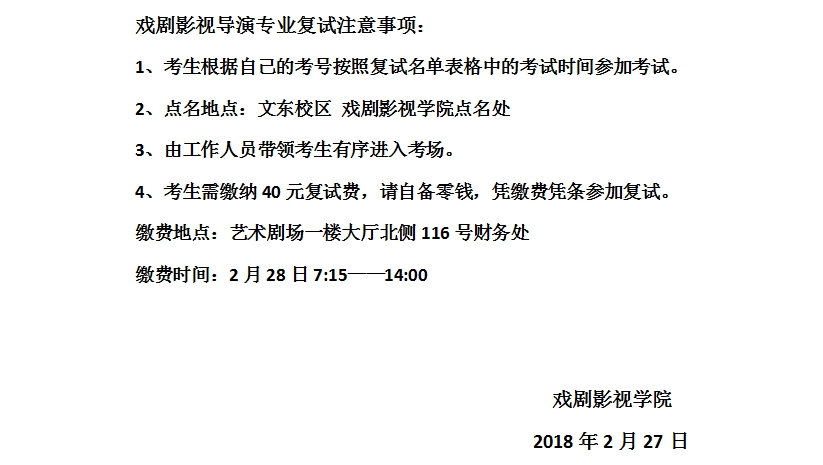 戏剧影视导演专业复试注意事项：

1、考生根据自己的考号按照复试名单表格中的考试时间参加考试。

2、点名地点：文东校区 戏剧影视学院点名处

3、由工作人员带领考生有序进入考场。

4、考生需缴纳40元复试费，请自备零钱，凭缴费凭条参加复试。

缴费地点：艺术剧场一楼大厅北侧116号财务处

缴费时间：2月28日7:15——14:00

戏剧影视学院

2018年2月27日